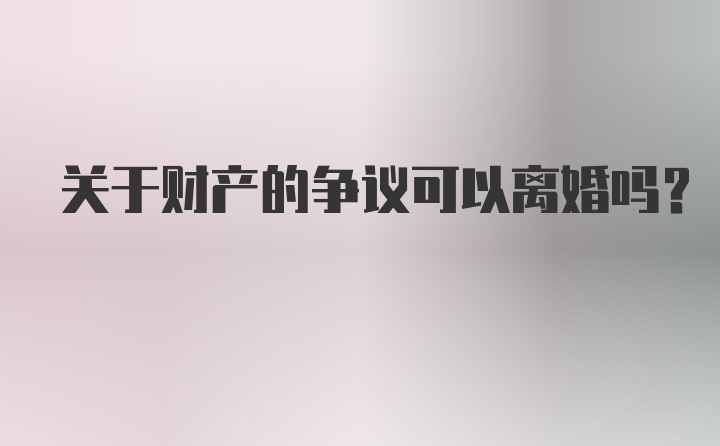 关于财产的争议可以离婚吗?